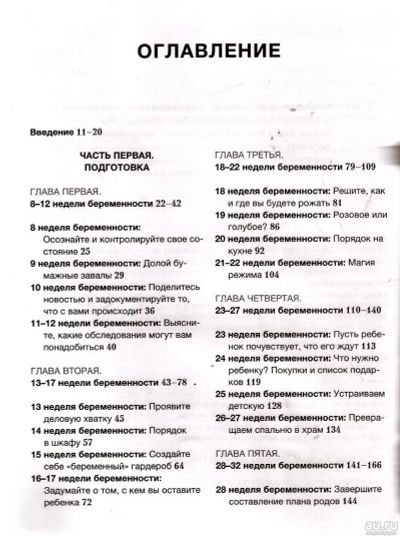 ОГЛАВЛЕНИЕ

Введение 11–20

ЧАСТЬ ПЕРВАЯ. ПОДГОТОВКА

ГЛАВА ПЕРВАЯ.
8–12 недели беременности 22–42

8 неделя беременности: Осознайте и контролируйте свое состояние 25
9 неделя беременности: Долой бумажные завалы 29
10 неделя беременности: Поделитесь новостью и задокументируйте то, что с вами происходит 36
11–12 недели беременности: Выясните, какие обследования могут вам понадобиться 40

ГЛАВА ВТОРАЯ.
13–17 недели беременности 43–78

13 неделя беременности: Проявите деловую хватку 45
14 неделя беременности: Порядок в шкафу 57
15 неделя беременности: Создайте себе «беременный» гардероб 64
16–17 недели беременности: Задумайте о том, с кем вы оставите ребенка 72

ГЛАВА ТРЕТЬЯ.
18–22 недели беременности 79–109

18 неделя беременности: Решите, как и где вы будете рожать 81
19 неделя беременности: Розовое или голубое? 86
20 неделя беременности: Порядок на кухне 92
21–22 недели беременности: Магия режима 104

ГЛАВА ЧЕТВЕРТАЯ.
23–27 недели беременности 110–140

23 неделя беременности: Пусть ребенок почувствует, что его ждут 113
24 неделя беременности: Что нужно ребенку? Покупки и список подарков 119
25 неделя беременности: Устраиваем детскую 128
26–27 недели беременности: Превращаем спальню в храм 134

ГЛАВА ПЯТАЯ.
28–32 недели беременности 141–166

28 неделя беременности: Завершите составление плана родов 144

au.ru